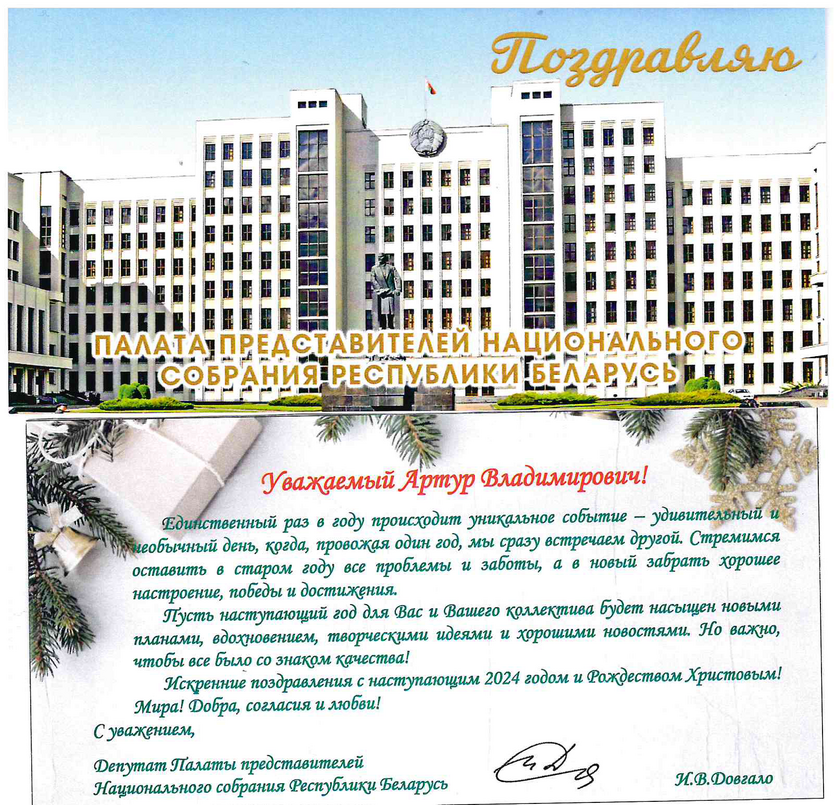 Поздравляю

ПАЛАТА ПРЕДСТАВИТЕЛЕЙ НАЦИОНАЛЬНОГО СОБРАНИЯ РЕСПУБЛИКИ БЕЛАРУСЬ

Уважаемый Артур Владимирович!

Единственный раз в году происходит уникальное событие – удивительный и необычный день, когда, провожая один год, мы сразу встречаем другой. Стремимся оставить в старом году все проблемы и заботы, а в новый забрать хорошее настроение, победы и достижения.

Пусть наступающий год для Вас и Вашего коллектива будет насыщен новыми планами, вдохновением, творческими идеями и хорошими новостями. Но важно, чтобы все было со знаком качества!

Искренние поздравления с наступающим 2024 годом и Рождеством Христовым! Мира! Добра, согласия и любви!

С уважением,

Депутат Палаты представителей Национального собрания Республики Беларусь

И.В.Довгало